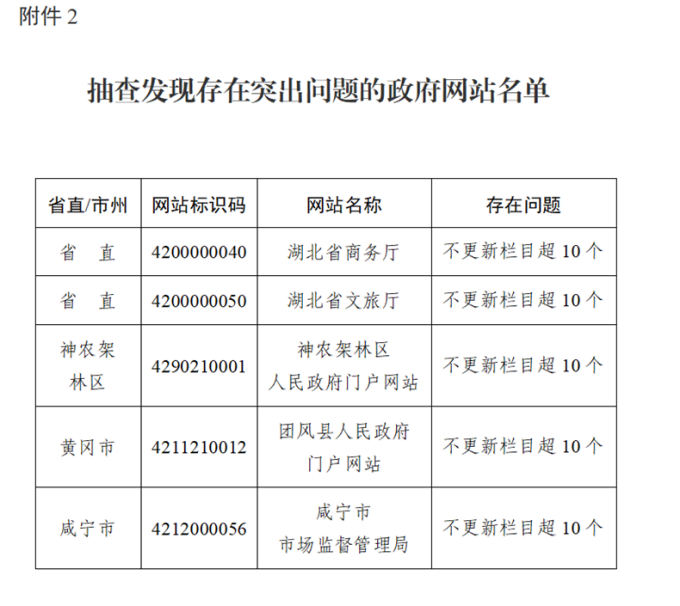 附件 2

抽查发现存在突出问题的政府网站名单

| 省直/市州 | 网站标识码 | 网站名称 | 存在问题 |
|---|---|---|---|
| 省　直 | 4200000040 | 湖北省商务厅 | 不更新栏目超 10 个 |
| 省　直 | 4200000050 | 湖北省文旅厅 | 不更新栏目超 10 个 |
| 神农架林区 | 4290210001 | 神农架林区人民政府门户网站 | 不更新栏目超 10 个 |
| 黄冈市 | 4211210012 | 团风县人民政府门户网站 | 不更新栏目超 10 个 |
| 咸宁市 | 4212000056 | 咸宁市市场监督管理局 | 不更新栏目超 10 个 |